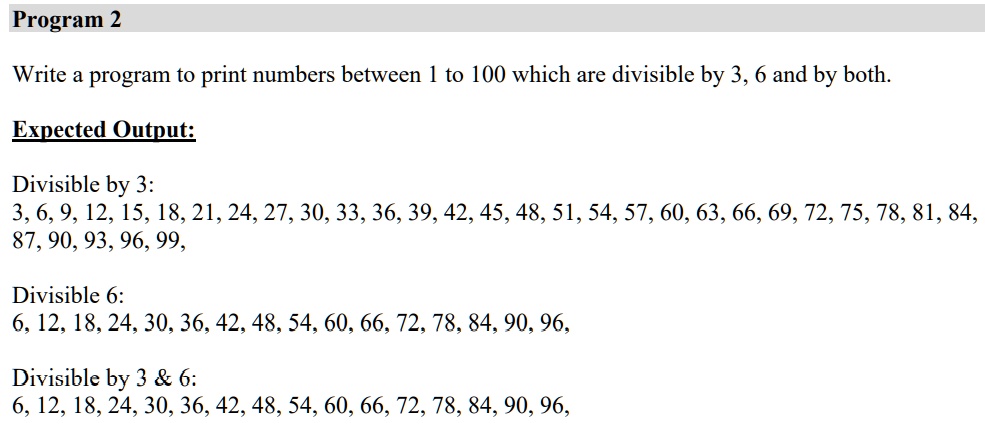 Program 2

Write a program to print numbers between 1 to 100 which are divisible by 3, 6 and by both.

Expected Output:

Divisible by 3:
3, 6, 9, 12, 15, 18, 21, 24, 27, 30, 33, 36, 39, 42, 45, 48, 51, 54, 57, 60, 63, 66, 69, 72, 75, 78, 81, 84, 87, 90, 93, 96, 99,

Divisible 6:
6, 12, 18, 24, 30, 36, 42, 48, 54, 60, 66, 72, 78, 84, 90, 96,

Divisible by 3 & 6:
6, 12, 18, 24, 30, 36, 42, 48, 54, 60, 66, 72, 78, 84, 90, 96,